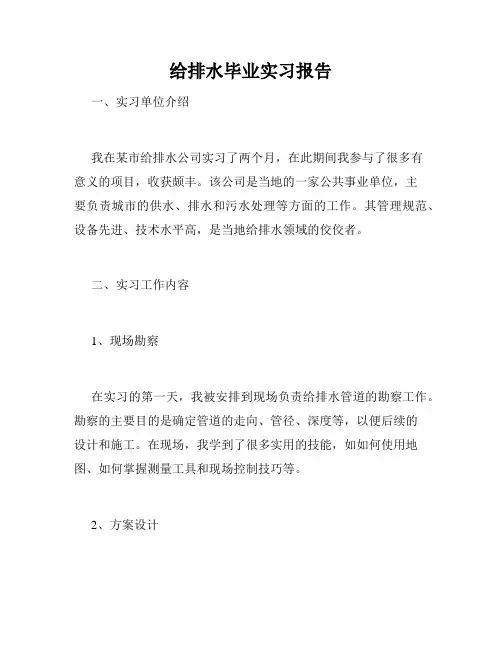 给排水毕业实习报告

一、实习单位介绍

我在某市给排水公司实习了两个月，在此期间我参与了很多有意义的项目，收获颇丰。该公司是当地的一家公共事业单位，主要负责城市的供水、排水和污水处理等方面的工作。其管理规范、设备先进、技术水平高，是当地给排水领域的佼佼者。

二、实习工作内容

1、现场勘察

在实习的第一天，我被安排到现场负责给排水管道的勘察工作。勘察的主要目的是确定管道的走向、管径、深度等，以便后续的设计和施工。在现场，我学到了很多实用的技能，如如何使用地图、如何掌握测量工具和现场控制技巧等。

2、方案设计